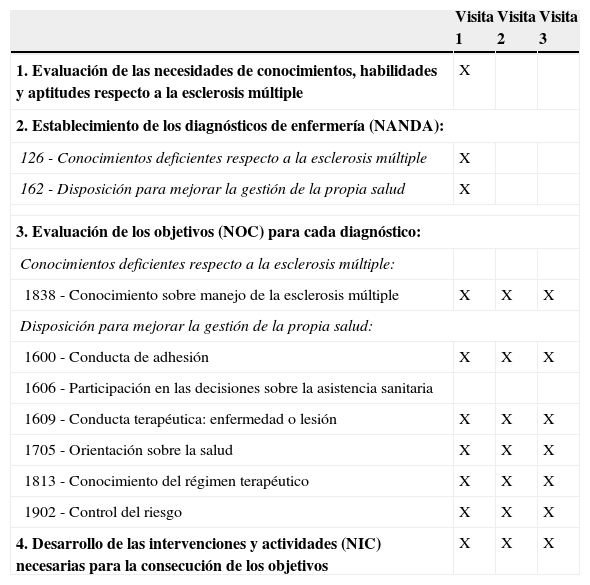 |  | Visita 1 | Visita 2 | Visita 3 |
|---|---|---|---|
| 1. Evaluación de las necesidades de conocimientos, habilidades y aptitudes respecto a la esclerosis múltiple | X |  |  |
| 2. Establecimiento de los diagnósticos de enfermería (NANDA): |  |  |  |
| 126 - Conocimientos deficientes respecto a la esclerosis múltiple | X |  |  |
| 162 - Disposición para mejorar la gestión de la propia salud | X |  |  |
| 3. Evaluación de los objetivos (NOC) para cada diagnóstico: |  |  |  |
| Conocimientos deficientes respecto a la esclerosis múltiple: |  |  |  |
| 1838 - Conocimiento sobre manejo de la esclerosis múltiple | X | X | X |
| Disposición para mejorar la gestión de la propia salud: |  |  |  |
| 1600 - Conducta de adhesión | X | X | X |
| 1606 - Participación en las decisiones sobre la asistencia sanitaria |  |  |  |
| 1609 - Conducta terapéutica: enfermedad o lesión | X | X | X |
| 1705 - Orientación sobre la salud | X | X | X |
| 1813 - Conocimiento del régimen terapéutico | X | X | X |
| 1902 - Control del riesgo | X | X | X |
| 4. Desarrollo de las intervenciones y actividades (NIC) necesarias para la consecución de los objetivos | X | X | X |